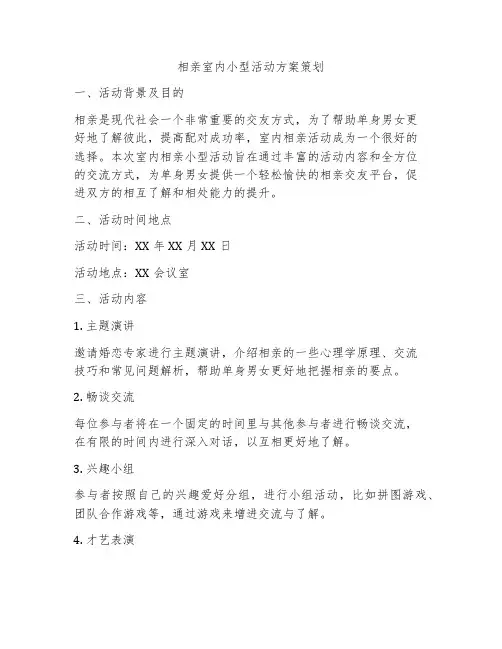 相亲室内小型活动方案策划

一、活动背景及目的

相亲是现代社会一个非常重要的交友方式，为了帮助单身男女更好地了解彼此，提高配对成功率，室内相亲活动成为一个很好的选择。本次室内相亲小型活动旨在通过丰富的活动内容和全方位的交流方式，为单身男女提供一个轻松愉快的相亲交友平台，促进双方的相互了解和相处能力的提升。

二、活动时间地点

活动时间：XX 年 XX 月 XX 日

活动地点：XX 会议室

三、活动内容

1. 主题演讲

邀请婚恋专家进行主题演讲，介绍相亲的一些心理学原理、交流技巧和常见问题解析，帮助单身男女更好地把握相亲的要点。

2. 畅谈交流

每位参与者将在一个固定的时间里与其他参与者进行畅谈交流，在有限的时间内进行深入对话，以互相更好地了解。

3. 兴趣小组

参与者按照自己的兴趣爱好分组，进行小组活动，比如拼图游戏、团队合作游戏等，通过游戏来增进交流与了解。

4. 才艺表演